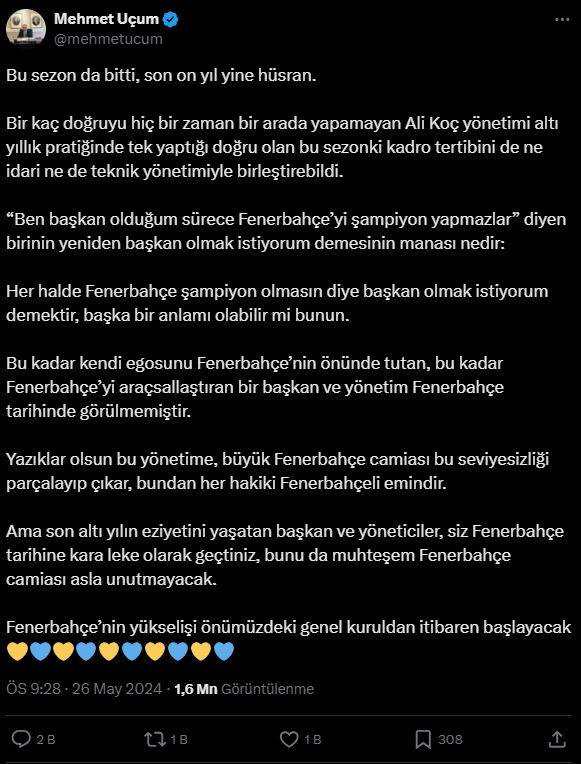 Mehmet Uçum
@mehmetucum

Bu sezon da bitti, son on yıl yine hüsran.

Bir kaç doğruyu hiç bir zaman bir arada yapamayan Ali Koç yönetimi altı yıllık pratiğinde tek yaptığı doğru olan bu sezonki kadro tertibini de ne idari ne de teknik yönetimiyle birleştirebildi.

“Ben başkan olduğum sürece Fenerbahçe’yi şampiyon yapmazlar” diyen birinin yeniden başkan olmak istiyorum demesinin manası nedir:

Her halde Fenerbahçe şampiyon olmasın diye başkan olmak istiyorum demektir, başka bir anlamı olabilir mi bunun.

Bu kadar kendi egosunu Fenerbahçe’nin önünde tutan, bu kadar Fenerbahçe’yi araçsallaştıran bir başkan ve yönetim Fenerbahçe tarihinde görülmemiştir.

Yazıklar olsun bu yönetime, büyük Fenerbahçe camiası bu seviyesizliği parçalayıp çıkar, bundan her hakiki Fenerbahçeli emindir.

Ama son altı yılın eziyetini yaşatan başkan ve yöneticiler, siz Fenerbahçe tarihine kara leke olarak geçtiniz, bunu da muhteşem Fenerbahçe camiası asla unutmayacak.

Fenerbahçe’nin yükselişi önümüzdeki genel kuruldan itibaren başlayacak 💛💙💛💙💛💙💛💙💛💙

ÖS 9:28 · 26 May 2024 · 1,6 Mn Görüntülenme

2 B 1 B 1 B 308